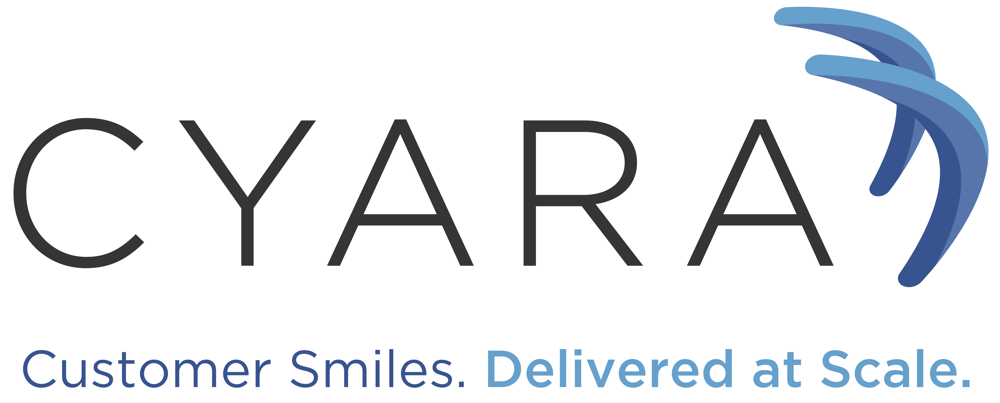 CYARA

Customer Smiles. Delivered at Scale.